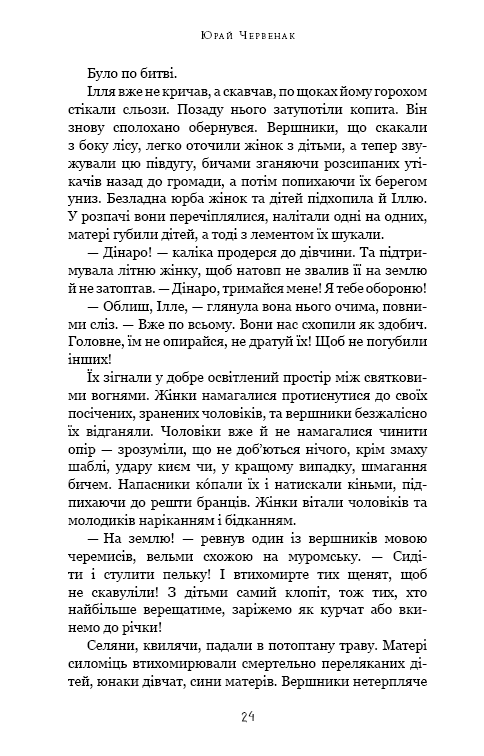 Юрай Червенак

Було по битві.

Ілля вже не кричав, а скавчав, по щоках йому горохом стікали сльози. Позаду нього затупотіли копита. Він знову сполохано обернувся. Вершники, що скакали з боку лісу, легко оточили жінок з дітьми, а тепер звужували цю півдугу, бичами зганяючи розсипаних утікачів назад до громади, а потім попихаючи їх берегом униз. Безладна юрба жінок та дітей підхопила й Іллю. У розпачі вони перечіплялися, налітали одні на одних, матері губили дітей, а тоді з лементом їх шукали.

— Дінаро! — каліка продерся до дівчини. Та підтримувала літню жінку, щоб натовп не звалив її на землю й не затоптав. — Дінаро, тримайся мене! Я тебе обороню!

— Облиш, Ілле, — глянула вона нього очима, повними сліз. — Вже по всьому. Вони нас схопили як здобич. Головне, їм не опирайся, не дратуй їх! Щоб не погубили інших!

Їх зігнали у добре освітлений простір між святковими вогнями. Жінки намагалися протиснутися до своїх посічених, зранених чоловіків, та вершники безжалісно їх відганяли. Чоловіки вже й не намагалися чинити опір — зрозуміли, що не доб'ються нічого, крім змаху шаблі, удару києм чи, у кращому випадку, шмагання бичем. Напасники кóпали їх і натискали кіньми, підпихаючи до решти бранців. Жінки вітали чоловіків та молодиків наріканням і бідканням.

— На землю! — ревнув один із вершників мовою черемисів, вельми схожою на муромську. — Сидіти і стулити пельку! І втихомирте тих щенят, щоб не скавуліли! З дітьми самий клопіт, тож тих, хто найбільше верещатиме, заріжемо як курчат або вкинемо до річки!

Селяни, квилячи, падали в потоптану траву. Матері силоміць втихомирювали смертельно переляканих дітей, юнаки дівчат, сини матерів. Вершники нетерпляче

24